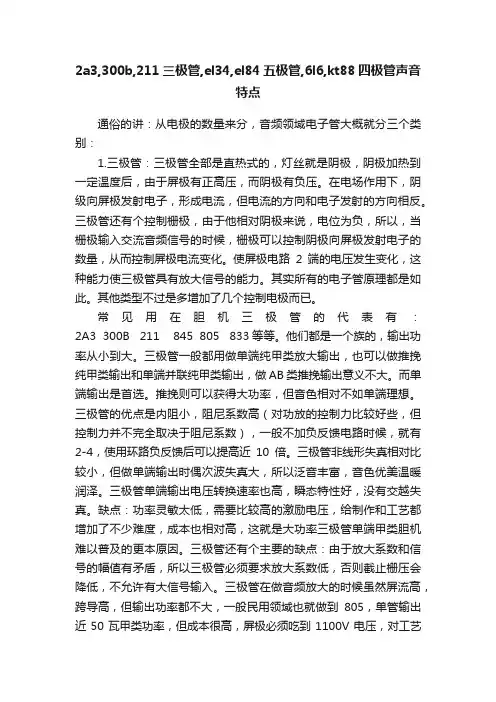 2a3,300b,211 三极管,el34,el84 五极管,6l6,kt88 四极管声音特点

通俗的讲：从电极的数量来分，音频领域电子管大概就分三个类别：

1.三极管：三极管全部是直热式的，灯丝就是阴极，阴极加热到一定温度后，由于屏极有正高压，而阴极有负压。在电场作用下，阴级向屏极发射电子，形成电流，但电流的方向和电子发射的方向相反。三极管还有个控制栅极，由于他相对阴极来说，电位为负，所以，当栅极输入交流音频信号的时候，栅极可以控制阴极向屏极发射电子的数量，从而控制屏极电流变化。使屏极电路 2 端的电压发生变化，这种能力使三极管具有放大信号的能力。其实所有的电子管原理都是如此。其他类型不过是多增加了几个控制电极而已。

常见用在胆机三极管的代表有：2A3 300B 211 845 805 833 等等。他们都是一个族的，输出功率从小到大。三极管一般都用做单端纯甲类放大输出，也可以做推挽纯甲类输出和单端并联纯甲类输出，做 AB 类推挽输出意义不大。而单端输出是首选。推挽则可以获得大功率，但音色相对不如单端理想。三极管的优点是内阻小，阻尼系数高（对功放的控制力比较好些，但控制力并不完全取决于阻尼系数），一般不加负反馈电路时候，就有 2-4，使用环路负反馈后可以提高近 10 倍。三极管非线形失真相对比较小，但做单端输出时偶次波失真大，所以泛音丰富，音色优美温暖润泽。三极管单端输出电压转换速率也高，瞬态特性好，没有交越失真。缺点：功率灵敏太低，需要比较高的激励电压，给制作和工艺都增加了不少难度，成本也相对高，这就是大功率三极管单端甲类胆机难以普及的更本原因。三极管还有个主要的缺点：由于放大系数和信号的幅值有矛盾，所以三极管必须要求放大系数低，否则截止栅压会降低，不允许有大信号输入。三极管在做音频放大的时候虽然屏流高，跨导高，但输出功率都不大，一般民用领域也就做到 805，单管输出近 50 瓦甲类功率，但成本很高，屏极必须吃到 1100V 电压，对工艺